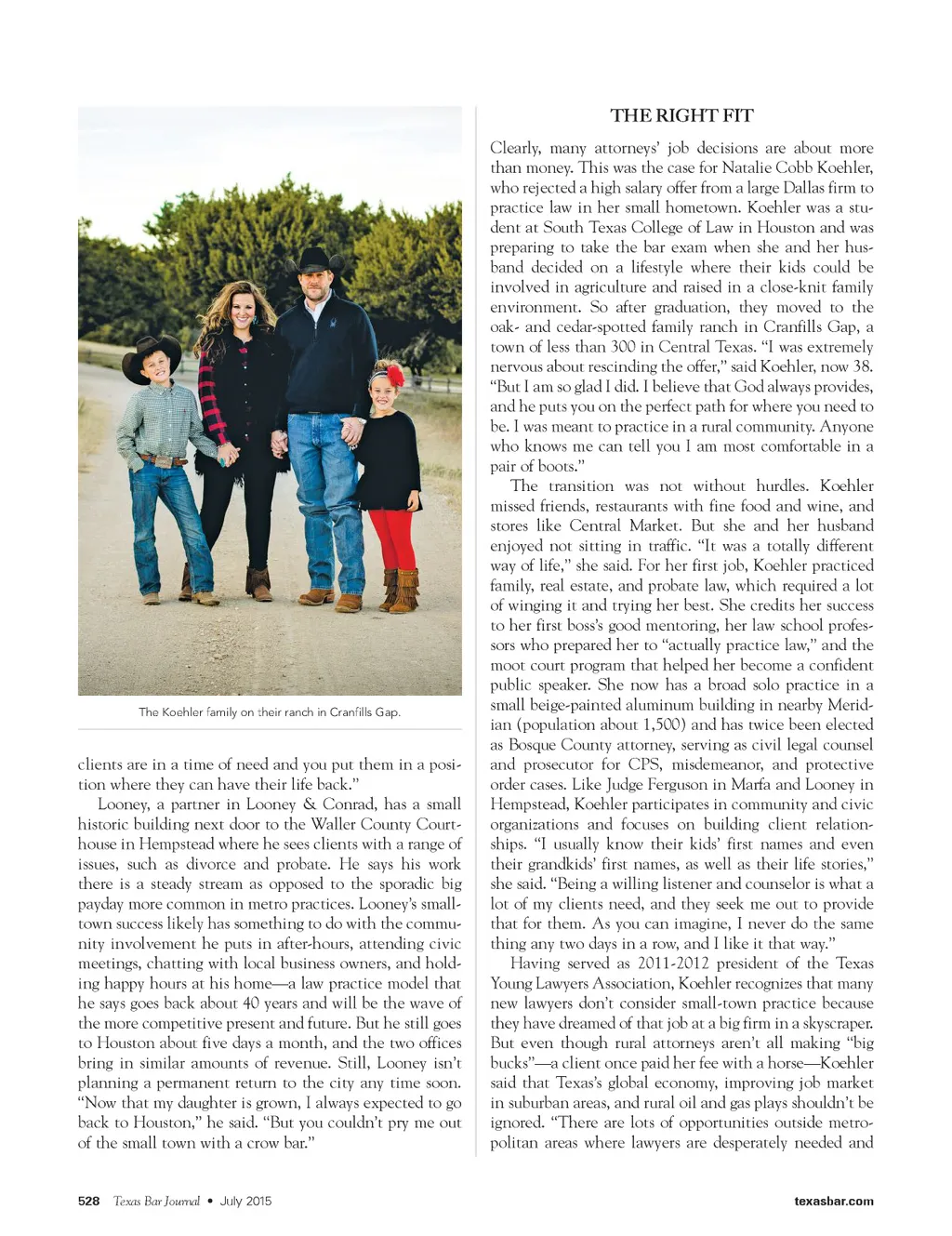 The Koehler family on their ranch in Cranfills Gap.

clients are in a time of need and you put them in a position where they can have their life back."

Looney, a partner in Looney & Conrad, has a small historic building next door to the Waller County Courthouse in Hempstead where he sees clients with a range of issues, such as divorce and probate. He says his work there is a steady stream as opposed to the sporadic big payday more common in metro practices. Looney's small-town success likely has something to do with the community involvement he puts in after-hours, attending civic meetings, chatting with local business owners, and holding happy hours at his home—a law practice model that he says goes back about 40 years and will be the wave of the more competitive present and future. But he still goes to Houston about five days a month, and the two offices bring in similar amounts of revenue. Still, Looney isn't planning a permanent return to the city any time soon. "Now that my daughter is grown, I always expected to go back to Houston," he said. "But you couldn't pry me out of the small town with a crow bar."

THE RIGHT FIT

Clearly, many attorneys' job decisions are about more than money. This was the case for Natalie Cobb Koehler, who rejected a high salary offer from a large Dallas firm to practice law in her small hometown. Koehler was a student at South Texas College of Law in Houston and was preparing to take the bar exam when she and her husband decided on a lifestyle where their kids could be involved in agriculture and raised in a close-knit family environment. So after graduation, they moved to the oak- and cedar-spotted family ranch in Cranfills Gap, a town of less than 300 in Central Texas. "I was extremely nervous about rescinding the offer," said Koehler, now 38. "But I am so glad I did. I believe that God always provides, and he puts you on the perfect path for where you need to be. I was meant to practice in a rural community. Anyone who knows me can tell you I am most comfortable in a pair of boots."

The transition was not without hurdles. Koehler missed friends, restaurants with fine food and wine, and stores like Central Market. But she and her husband enjoyed not sitting in traffic. "It was a totally different way of life," she said. For her first job, Koehler practiced family, real estate, and probate law, which required a lot of winging it and trying her best. She credits her success to her first boss's good mentoring, her law school professors who prepared her to "actually practice law," and the moot court program that helped her become a confident public speaker. She now has a broad solo practice in a small beige-painted aluminum building in nearby Meridian (population about 1,500) and has twice been elected as Bosque County attorney, serving as civil legal counsel and prosecutor for CPS, misdemeanor, and protective order cases. Like Judge Ferguson in Marfa and Looney in Hempstead, Koehler participates in community and civic organizations and focuses on building client relationships. "I usually know their kids' first names and even their grandkids' first names, as well as their life stories," she said. "Being a willing listener and counselor is what a lot of my clients need, and they seek me out to provide that for them. As you can imagine, I never do the same thing any two days in a row, and I like it that way."

Having served as 2011-2012 president of the Texas Young Lawyers Association, Koehler recognizes that many new lawyers don't consider small-town practice because they have dreamed of that job at a big firm in a skyscraper. But even though rural attorneys aren't all making "big bucks"—a client once paid her fee with a horse—Koehler said that Texas's global economy, improving job market in suburban areas, and rural oil and gas plays shouldn't be ignored. "There are lots of opportunities outside metropolitan areas where lawyers are desperately needed and

528 Texas Bar Journal • July 2015 texasbar.com